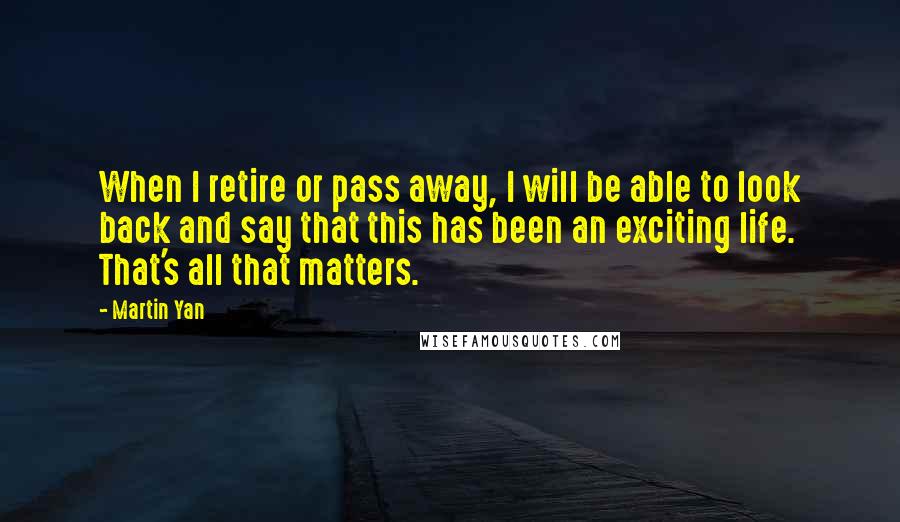 When I retire or pass away, I will be able to look back and say that this has been an exciting life. That's all that matters.

- Martin Yan

WISEFAMOUSQUOTES.COM